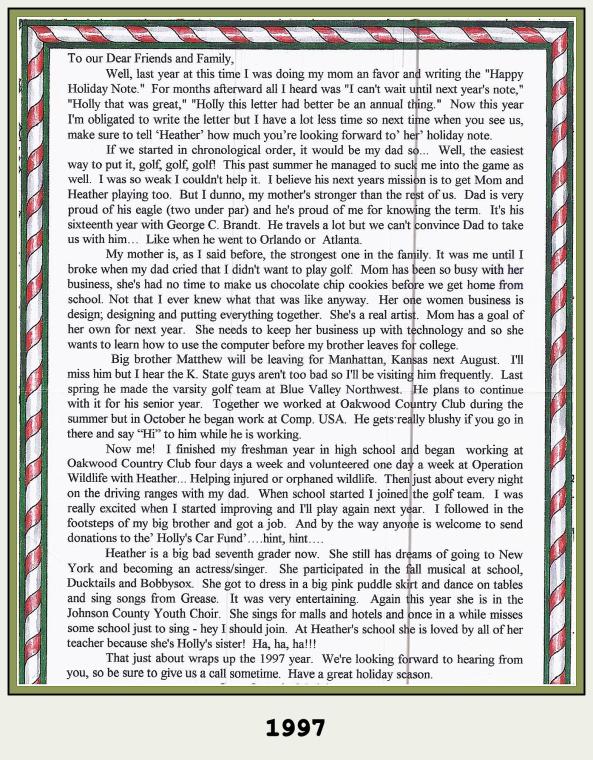 To our Dear Friends and Family,

Well, last year at this time I was doing my mom an favor and writing the "Happy Holiday Note." For months afterward all I heard was "I can't wait until next year's note," "Holly that was great," "Holly this letter had better be an annual thing." Now this year I'm obligated to write the letter but I have a lot less time so next time when you see us, make sure to tell 'Heather' how much you're looking forward to' her' holiday note.

If we started in chronological order, it would be my dad so... Well, the easiest way to put it, golf, golf, golf! This past summer he managed to suck me into the game as well. I was so weak I couldn't help it. I believe his next years mission is to get Mom and Heather playing too. But I dunno, my mother's stronger than the rest of us. Dad is very proud of his eagle (two under par) and he's proud of me for knowing the term. It's his sixteenth year with George C. Brandt. He travels a lot but we can't convince Dad to take us with him... Like when he went to Orlando or Atlanta.

My mother is, as I said before, the strongest one in the family. It was me until I broke when my dad cried that I didn't want to play golf. Mom has been so busy with her business, she's had no time to make us chocolate chip cookies before we get home from school. Not that I ever knew what that was like anyway. Her one women business is design; designing and putting everything together. She's a real artist. Mom has a goal of her own for next year. She needs to keep her business up with technology and so she wants to learn how to use the computer before my brother leaves for college.

Big brother Matthew will be leaving for Manhattan, Kansas next August. I'll miss him but I hear the K. State guys aren't too bad so I'll be visiting him frequently. Last spring he made the varsity golf team at Blue Valley Northwest. He plans to continue with it for his senior year. Together we worked at Oakwood Country Club during the summer but in October he began work at Comp. USA. He gets really blushy if you go in there and say "Hi" to him while he is working.

Now me! I finished my freshman year in high school and began working at Oakwood Country Club four days a week and volunteered one day a week at Operation Wildlife with Heather... Helping injured or orphaned wildlife. Then just about every night on the driving ranges with my dad. When school started I joined the golf team. I was really excited when I started improving and I'll play again next year. I followed in the footsteps of my big brother and got a job. And by the way anyone is welcome to send donations to the' Holly's Car Fund'....hint, hint....

Heather is a big bad seventh grader now. She still has dreams of going to New York and becoming an actress/singer. She participated in the fall musical at school, Ducktails and Bobbysox. She got to dress in a big pink puddle skirt and dance on tables and sing songs from Grease. It was very entertaining. Again this year she is in the Johnson County Youth Choir. She sings for malls and hotels and once in a while misses some school just to sing - hey I should join. At Heather's school she is loved by all of her teacher because she's Holly's sister! Ha, ha, ha!!!

That just about wraps up the 1997 year. We're looking forward to hearing from you, so be sure to give us a call sometime. Have a great holiday season.

1997